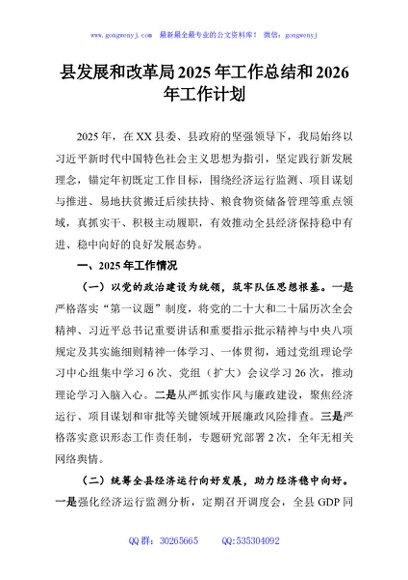 www.gongwenyj.com 最新最全最专业的公文资料库！ 微信：gongwenyj

县发展和改革局2025年工作总结和2026年工作计划

2025年，在XX县委、县政府的坚强领导下，我局始终以习近平新时代中国特色社会主义思想为指引，坚定践行新发展理念，锚定年初既定工作目标，围绕经济运行监测、项目谋划与推进、易地扶贫搬迁后续扶持、粮食物资储备管理等重点领域，真抓实干、积极主动履职，有效推动全县经济保持稳中有进、稳中向好的良好发展态势。

一、2025年工作情况

（一）以党的政治建设为统领，筑牢队伍思想根基。一是严格落实“第一议题”制度，将党的二十大和二十届历次全会精神、习近平总书记重要讲话和重要指示批示精神与中央八项规定及其实施细则精神一体学习、一体贯彻，通过党组理论学习中心组集中学习6次、党组（扩大）会议学习26次，推动理论学习入脑入心。二是从严抓实作风与廉政建设，聚焦经济运行、项目谋划和审批等关键领域开展廉政风险排查。三是严格落实意识形态工作责任制，专题研究部署2次，全年无相关网络舆情。

（二）统筹全县经济运行向好发展，助力经济稳中向好。一是强化经济运行监测分析，定期召开调度会，全县GDP同

QQ群：30265665 QQ:535304092